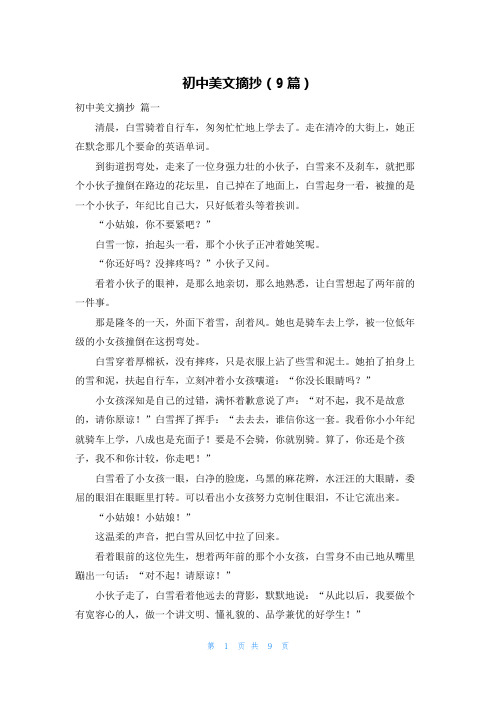 初中美文摘抄（9篇）

初中美文摘抄 篇一

清晨，白雪骑着自行车，匆匆忙忙地上学去了。走在清冷的大街上，她正在默念那几个要命的英语单词。

到街道拐弯处，走来了一位身强力壮的小伙子，白雪来不及刹车，就把那个小伙子撞倒在路边的花坛里，自己掉在了地面上，白雪起身一看，被撞的是一个小伙子，年纪比自己大，只好低着头等着挨训。

“小姑娘，你不要紧吧？”

白雪一惊，抬起头一看，那个小伙子正冲着她笑呢。

“你还好吗？没摔疼吗？”小伙子又问。

看着小伙子的眼神，是那么地亲切，那么地熟悉，让白雪想起了两年前的一件事。

那是隆冬的一天，外面下着雪，刮着风。她也是骑车去上学，被一位低年级的小女孩撞倒在这拐弯处。

白雪穿着厚棉袄，没有摔疼，只是衣服上沾了些雪和泥土。她拍了拍身上的雪和泥，扶起自行车，立刻冲着小女孩嚷道：“你没长眼睛吗？”

小女孩深知是自己的过错，满怀着歉意说了声：“对不起，我不是故意的，请你原谅！”白雪挥了挥手：“去去去，谁信你这一套。我看你小小年纪就骑车上学，八成也是充面子！要是不会骑，你就别骑。算了，你还是个孩子，我不和你计较，你走吧！”

白雪看了小女孩一眼，白净的脸庞，乌黑的麻花辫，水汪汪的大眼睛，委屈的眼泪在眼眶里打转。可以看出小女孩努力克制住眼泪，不让它流出来。

“小姑娘！小姑娘！”

这温柔的声音，把白雪从回忆中拉了回来。

看着眼前的这位先生，想着两年前的那个小女孩，白雪身不由己地从嘴里蹦出一句话：“对不起！请原谅！”

小伙子走了，白雪看着他远去的背影，默默地说：“从此以后，我要做个有宽容心的人，做一个讲文明、懂礼貌的、品学兼优的好学生！”

第 1 页 共 9 页